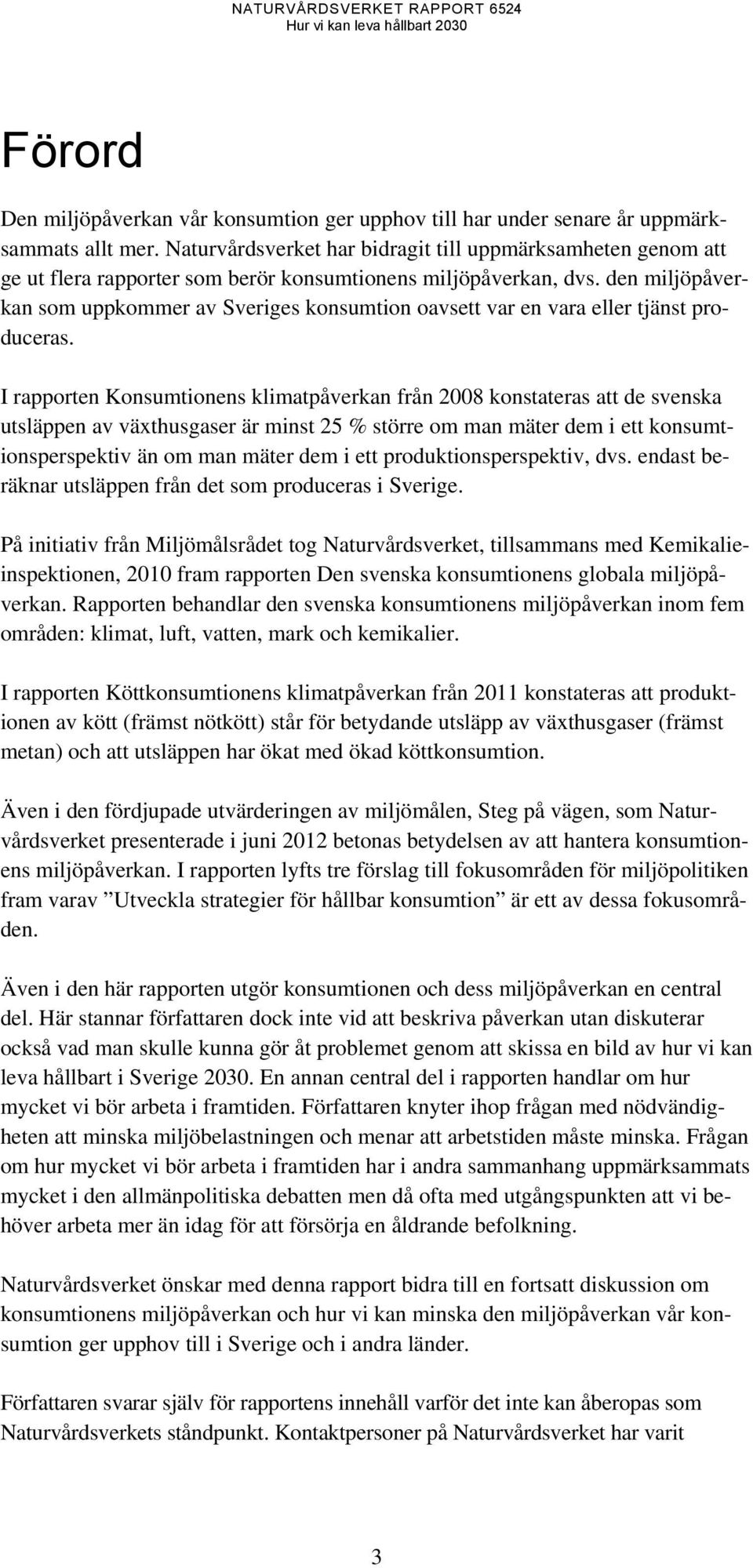 NATURVÅRDSVERKET RAPPORT 6524
Hur vi kan leva hållbart 2030

Förord

Den miljöpåverkan vår konsumtion ger upphov till har under senare år uppmärksammats allt mer. Naturvårdsverket har bidragit till uppmärksamheten genom att ge ut flera rapporter som berör konsumtionens miljöpåverkan, dvs. den miljöpåverkan som uppkommer av Sveriges konsumtion oavsett var en vara eller tjänst produceras.

I rapporten Konsumtionens klimatpåverkan från 2008 konstateras att de svenska utsläppen av växthusgaser är minst 25 % större om man mäter dem i ett konsumtionsperspektiv än om man mäter dem i ett produktionsperspektiv, dvs. endast beräknar utsläppen från det som produceras i Sverige.

På initiativ från Miljömålsrådet tog Naturvårdsverket, tillsammans med Kemikalieinspektionen, 2010 fram rapporten Den svenska konsumtionens globala miljöpåverkan. Rapporten behandlar den svenska konsumtionens miljöpåverkan inom fem områden: klimat, luft, vatten, mark och kemikalier.

I rapporten Köttkonsumtionens klimatpåverkan från 2011 konstateras att produktionen av kött (främst nötkött) står för betydande utsläpp av växthusgaser (främst metan) och att utsläppen har ökat med ökad köttkonsumtion.

Även i den fördjupade utvärderingen av miljömålen, Steg på vägen, som Naturvårdsverket presenterade i juni 2012 betonas betydelsen av att hantera konsumtionens miljöpåverkan. I rapporten lyfts tre förslag till fokusområden för miljöpolitiken fram varav ”Utveckla strategier för hållbar konsumtion” är ett av dessa fokusområden.

Även i den här rapporten utgör konsumtionen och dess miljöpåverkan en central del. Här stannar författaren dock inte vid att beskriva påverkan utan diskuterar också vad man skulle kunna gör åt problemet genom att skissa en bild av hur vi kan leva hållbart i Sverige 2030. En annan central del i rapporten handlar om hur mycket vi bör arbeta i framtiden. Författaren knyter ihop frågan med nödvändigheten att minska miljöbelastningen och menar att arbetstiden måste minska. Frågan om hur mycket vi bör arbeta i framtiden har i andra sammanhang uppmärksammats mycket i den allmänpolitiska debatten men då ofta med utgångspunkten att vi behöver arbeta mer än idag för att försörja en åldrande befolkning.

Naturvårdsverket önskar med denna rapport bidra till en fortsatt diskussion om konsumtionens miljöpåverkan och hur vi kan minska den miljöpåverkan vår konsumtion ger upphov till i Sverige och i andra länder.

Författaren svarar själv för rapportens innehåll varför det inte kan åberopas som Naturvårdsverkets ståndpunkt. Kontaktpersoner på Naturvårdsverket har varit

3